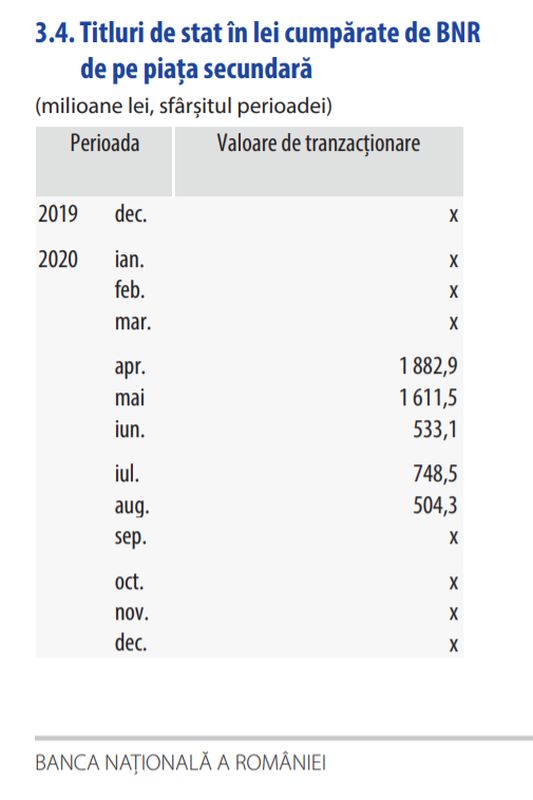 3.4. Titluri de stat în lei cumpărate de BNR de pe piața secundară

(milioane lei, sfârșitul perioadei)

| Perioada | | Valoare de tranzacționare |
|---|---|---|
| 2019 | dec. | x |
| 2020 | ian. | x |
| | feb. | x |
| | mar. | x |
| | apr. | 1 882,9 |
| | mai | 1 611,5 |
| | iun. | 533,1 |
| | iul. | 748,5 |
| | aug. | 504,3 |
| | sep. | x |
| | oct. | x |
| | nov. | x |
| | dec. | x |

BANCA NAȚIONALĂ A ROMÂNIEI